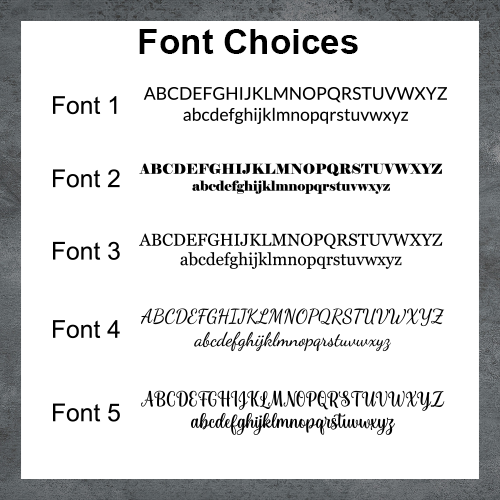 Font Choices

Font 1
ABCDEFGHIJKLMNOPQRSTUVWXYZ
abcdefghijklmnopqrstuvwxyz

Font 2
ABCDEFGHIJKLMNOPQRSTUVWXYZ
abcdefghijklmnopqrstuvwxyz

Font 3
ABCDEFGHIJKLMNOPQRSTUVWXYZ
abcdefghijklmnopqrstuvwxyz

Font 4
ABCDEFGHIJKLMNOPQRSTUVWXYZ
abcdefghijklmnopqrstuvwxyz

Font 5
ABCDEFGHIJKLMNOPQRSTUVWXYZ
abcdefghijklmnopqrstuvwxyz